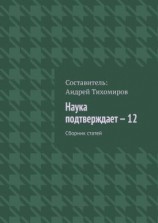 Составитель:
Андрей Тихомиров

Наука подтверждает – 12

Сборник статей